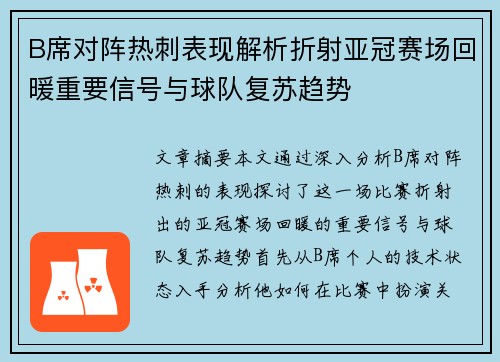 B席对阵热刺表现解析折射亚冠赛场回暖重要信号与球队复苏趋势

文章摘要本文通过深入分析B席对阵热刺的表现探讨了这一场比赛折射出的亚冠赛场回暖的重要信号与球队复苏趋势首先从B席个人的技术状态入手分析他如何在比赛中扮演关